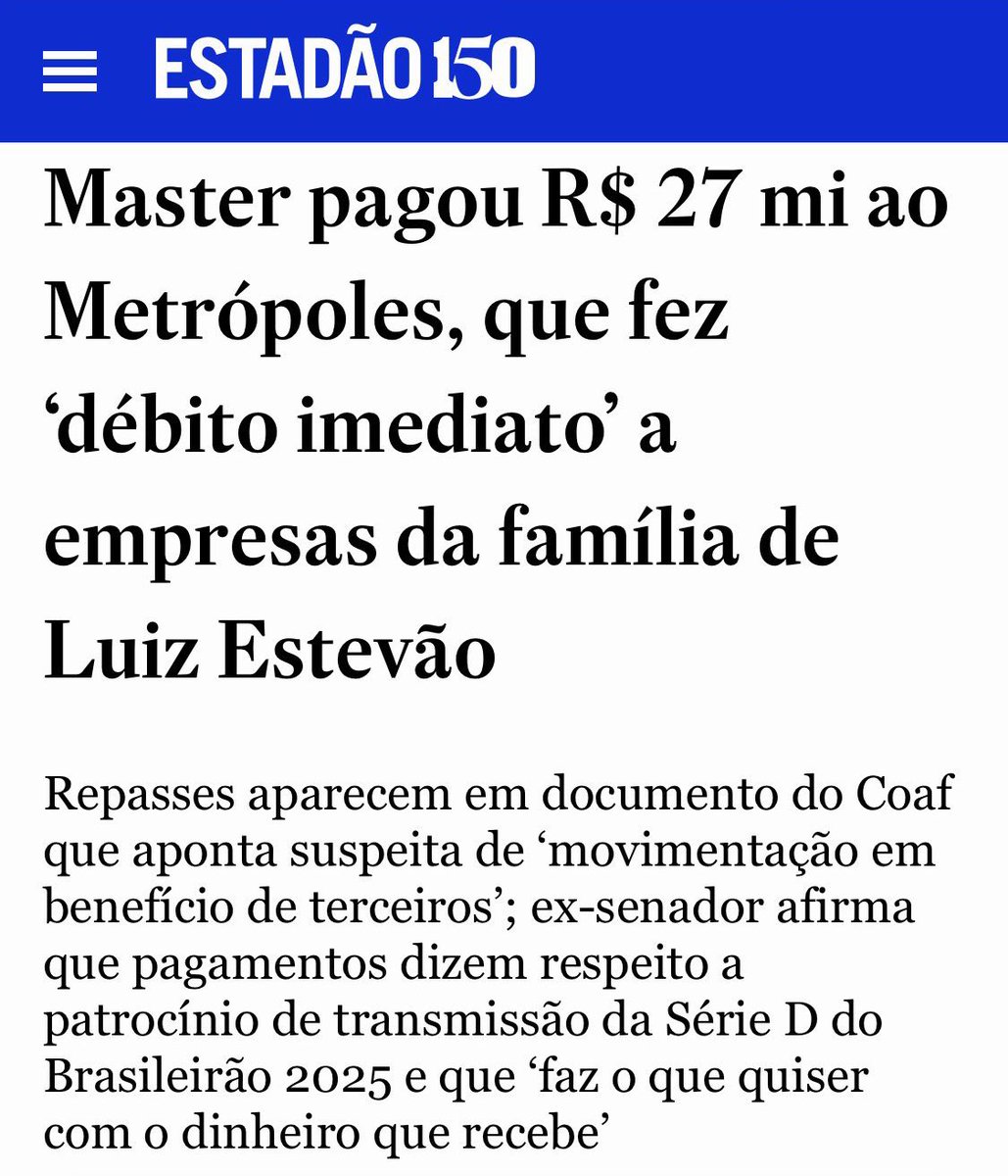 ESTADÃO 150

Master pagou R$ 27 mi ao Metrópoles, que fez ‘débito imediato’ a empresas da família de Luiz Estevão

Repasses aparecem em documento do Coaf que aponta suspeita de ‘movimentação em benefício de terceiros’; ex-senador afirma que pagamentos dizem respeito a patrocínio de transmissão da Série D do Brasileirão 2025 e que ‘faz o que quiser com o dinheiro que recebe’